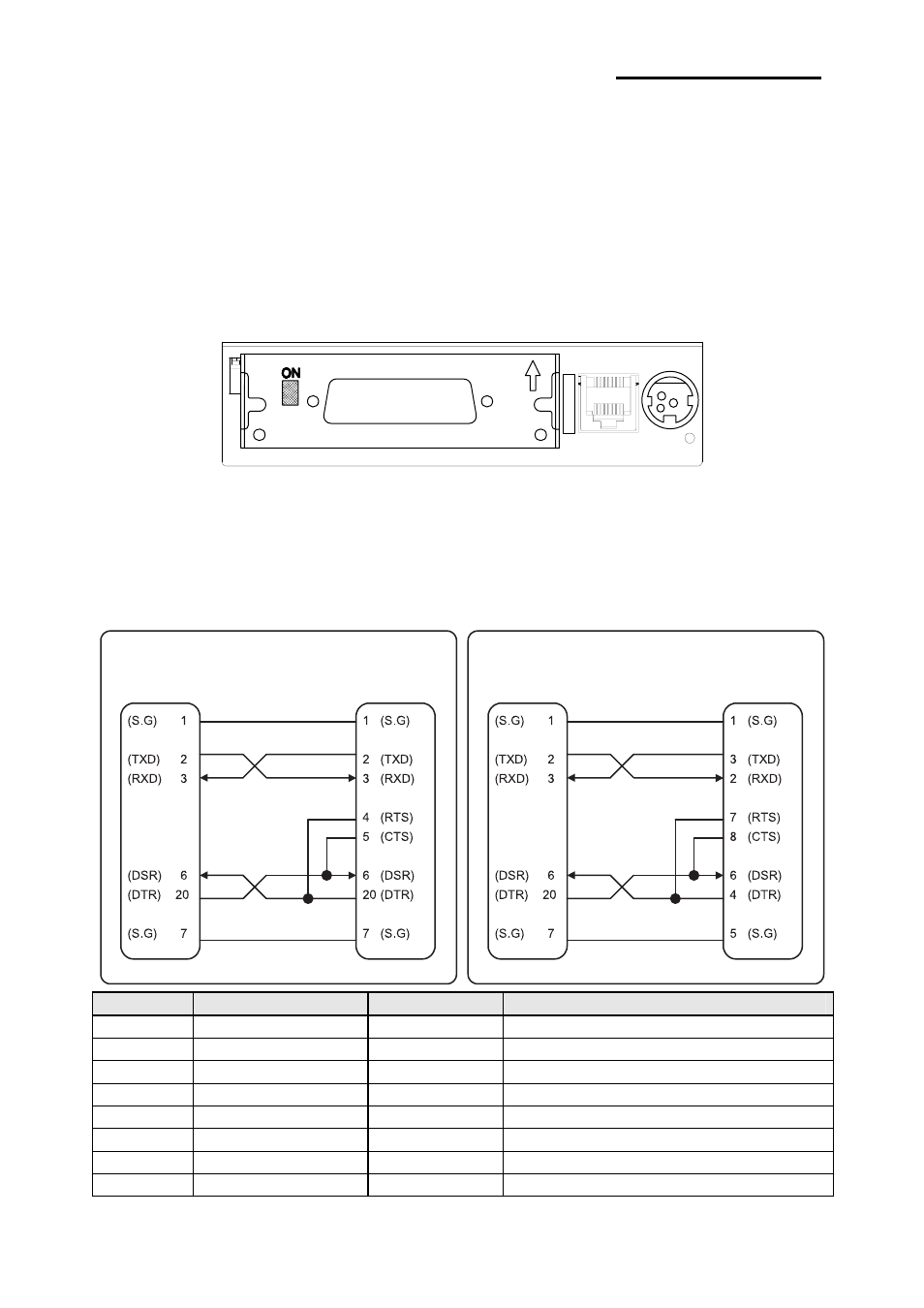 ON

(S.G) 1
(TXD) 2
(RXD) 3
(DSR) 6
(DTR) 20
(S.G) 7

1 (S.G)
2 (TXD)
3 (RXD)
4 (RTS)
5 (CTS)
6 (DSR)
20 (DTR)
7 (S.G)

(S.G) 1
(TXD) 2
(RXD) 3
(DSR) 6
(DTR) 20
(S.G) 7

1 (S.G)
3 (TXD)
2 (RXD)
7 (RTS)
8 (CTS)
6 (DSR)
4 (DTR)
5 (S.G)